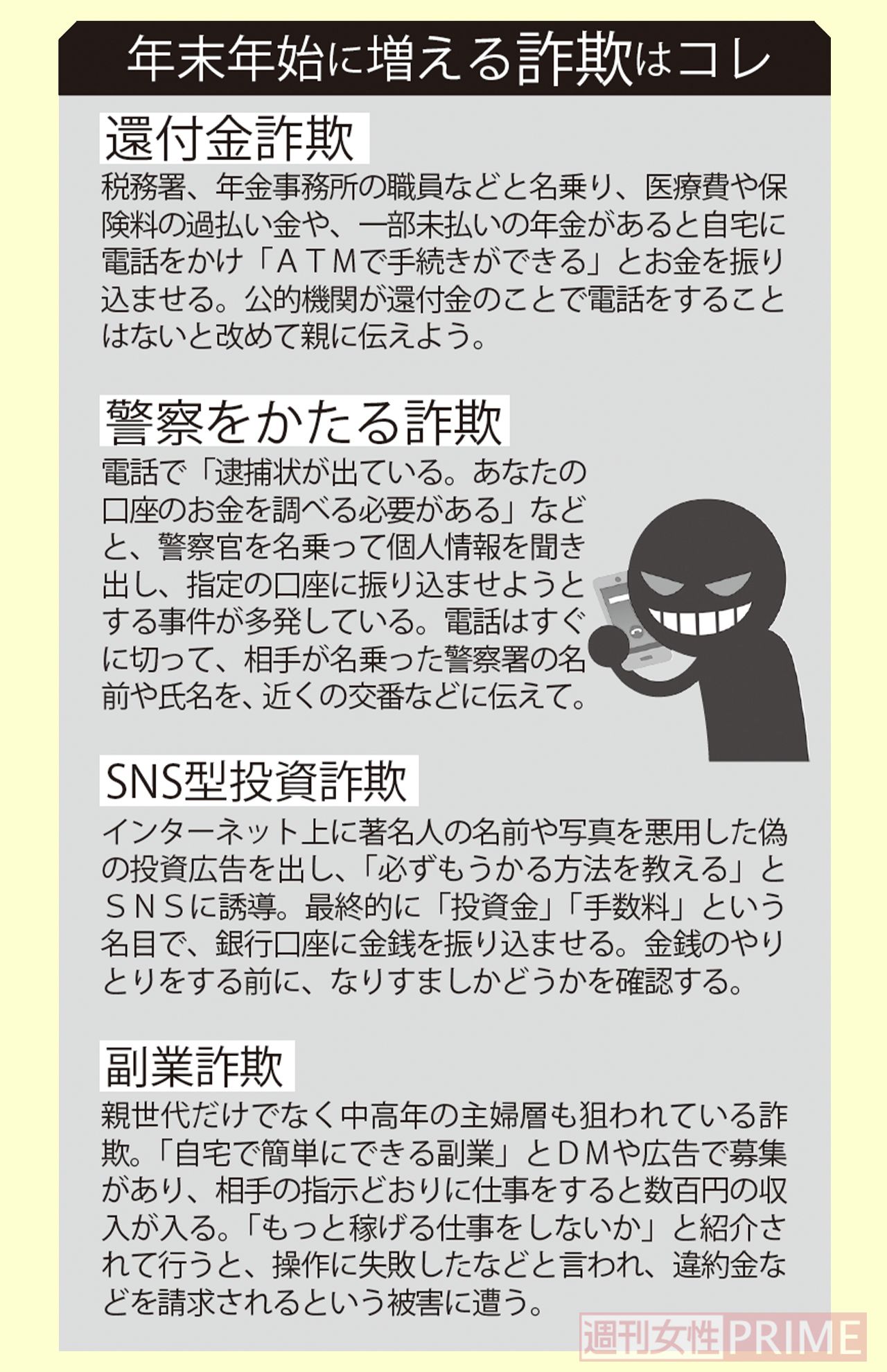 年末年始に増える詐欺はコレ

還付金詐欺

税務署、年金事務所の職員などと名乗り、医療費や保険料の過払い金や、一部未払いの年金があると自宅に電話をかけ「ＡＴＭで手続きができる」とお金を振り込ませる。公的機関が還付金のことで電話をすることはないと改めて親に伝えよう。

警察をかたる詐欺

電話で「逮捕状が出ている。あなたの口座のお金を調べる必要がある」などと、警察官を名乗って個人情報を聞き出し、指定の口座に振り込ませようとする事件が多発している。電話はすぐに切って、相手が名乗った警察署の名前や氏名を、近くの交番などに伝えて。

SNS型投資詐欺

インターネット上に著名人の名前や写真を悪用した偽の投資広告を出し、「必ずもうかる方法を教える」とＳＮＳに誘導。最終的に「投資金」「手数料」という名目で、銀行口座に金銭を振り込ませる。金銭のやりとりをする前に、なりすましかどうかを確認する。

副業詐欺

親世代だけでなく中高年の主婦層も狙われている詐欺。「自宅で簡単にできる副業」とＤＭや広告で募集があり、相手の指示どおりに仕事をすると数百円の収入が入る。「もっと稼げる仕事をしないか」と紹介されて行うと、操作に失敗したなどと言われ、違約金などを請求されるという被害に遭う。

週刊女性PRIME